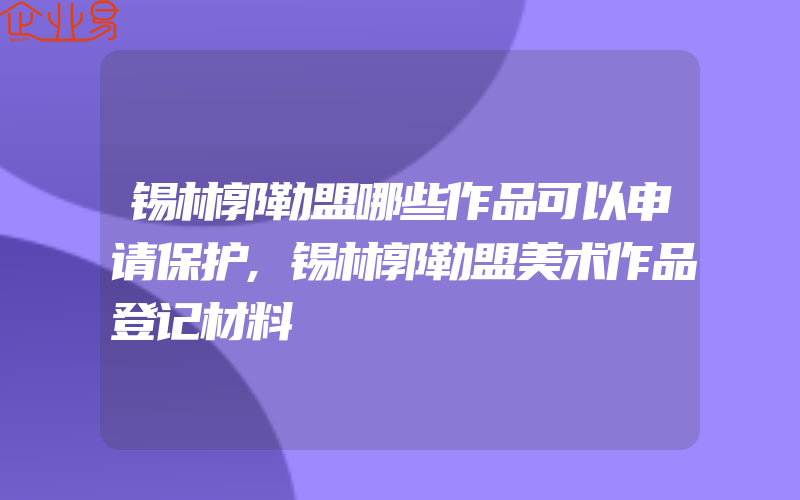 企业易

锡林郭勒盟哪些作品可以申请保护，锡林郭勒盟美术作品登记材料